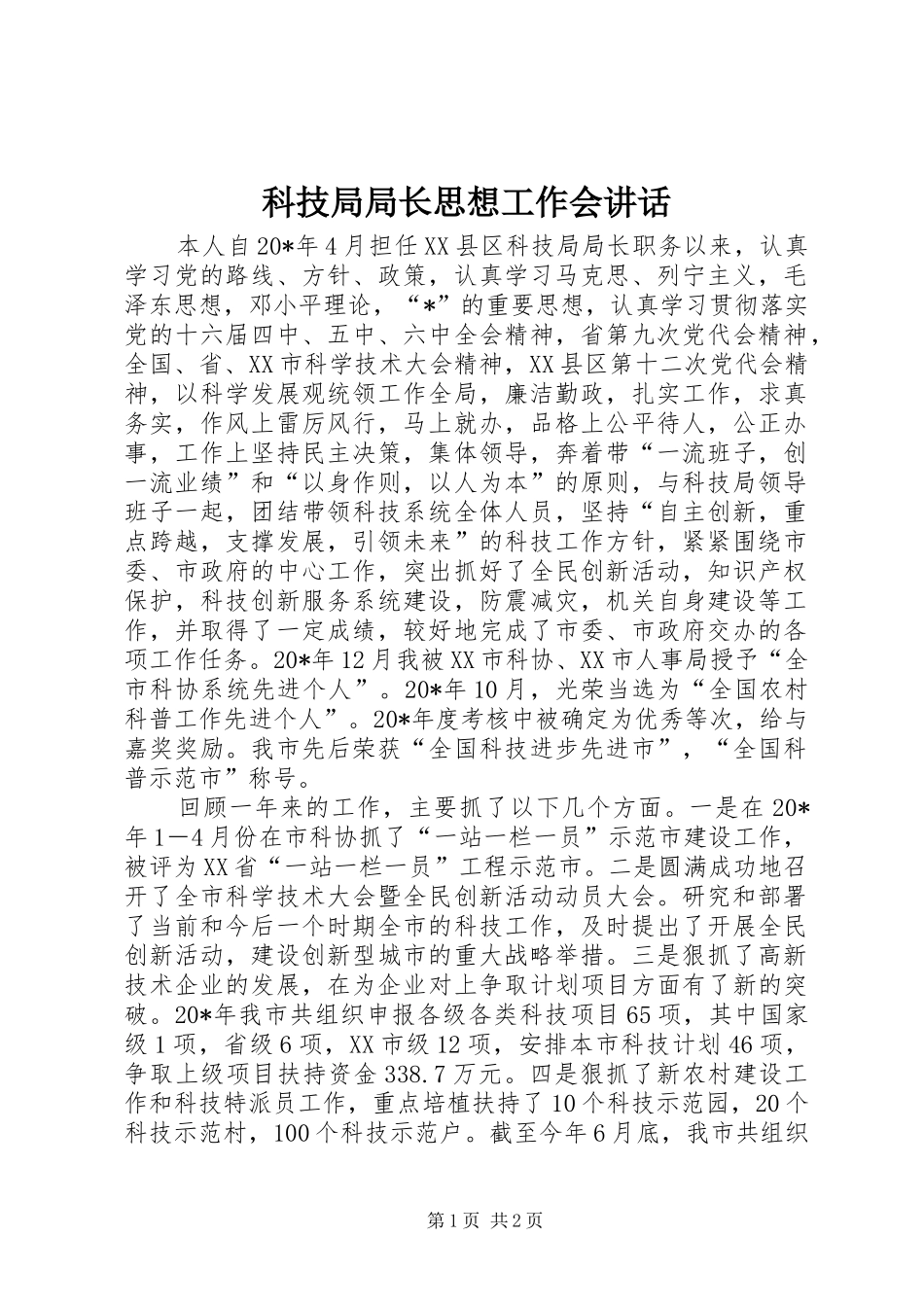 科技局局长思想工作会讲话

本人自20*年4月担任XX县区科技局局长职务以来，认真学习党的路线、方针、政策，认真学习马克思、列宁主义，毛泽东思想，邓小平理论，“*”的重要思想，认真学习贯彻落实党的十六届四中、五中、六中全会精神，省第九次党代会精神，全国、省、XX市科学技术大会精神，XX县区第十二次党代会精神，以科学发展观统领工作全局，廉洁勤政，扎实工作，求真务实，作风上雷厉风行，马上就办，品格上公平待人，公正办事，工作上坚持民主决策，集体领导，奔着带“一流班子，创一流业绩”和“以身作则，以人为本”的原则，与科技局领导班子一起，团结带领科技系统全体人员，坚持“自主创新，重点跨越，支撑发展，引领未来”的科技工作方针，紧紧围绕市委、市政府的中心工作，突出抓好了全民创新活动，知识产权保护，科技创新服务系统建设，防震减灾，机关自身建设等工作，并取得了一定成绩，较好地完成了市委、市政府交办的各项工作任务。20*年12月我被XX市科协、XX市人事局授予“全市科协系统先进个人”。20*年10月，光荣当选为“全国农村科普工作先进个人”。20*年度考核中被确定为优秀等次，给与嘉奖奖励。我市先后荣获“全国科技进步先进市”，“全国科普示范市”称号。

回顾一年来的工作，主要抓了以下几个方面。一是在20*年1—4月份在市科协抓了“一站一栏一员”示范市建设工作，被评为XX省“一站一栏一员”工程示范市。二是圆满成功地召开了全市科学技术大会暨全民创新活动动员大会。研究和部署了当前和今后一个时期全市的科技工作，及时提出了开展全民创新活动，建设创新型城市的重大战略举措。三是狠抓了高新技术企业的发展，在为企业对上争取计划项目方面有了新的突破。20*年我市共组织申报各级各类科技项目65项，其中国家级1项，省级6项，XX市级12项，安排本市科技计划46项，争取上级项目扶持资金338.7万元。四是狠抓了新农村建设工作和科技特派员工作，重点培植扶持了10个科技示范园，20个科技示范村，100个科技示范户。截至今年6月底，我市共组织

第1页 共2页